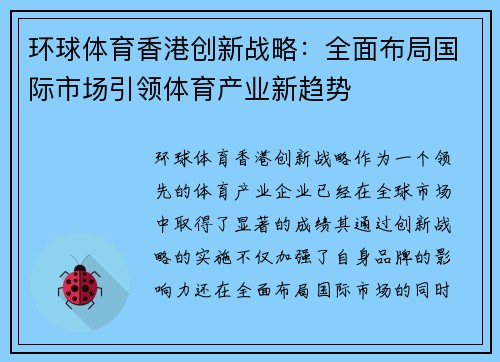 环球体育香港创新战略：全面布局国际市场引领体育产业新趋势

环球体育香港创新战略作为一个领先的体育产业企业已经在全球市场中取得了显著的成绩其通过创新战略的实施不仅加强了自身品牌的影响力还在全面布局国际市场的同时